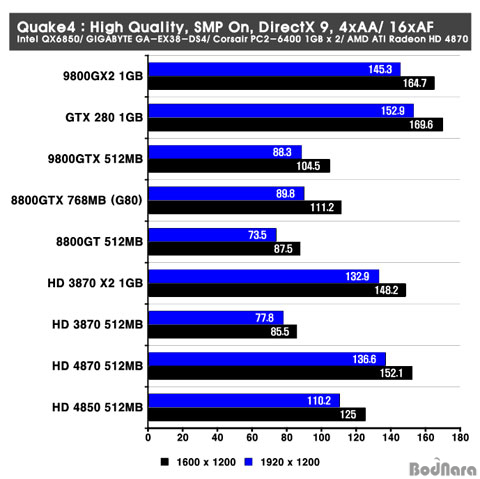 Quake4 : High Quality, SMP On, DirectX 9, 4xAA/ 16xAF
Intel QX6850/ GIGABYTE GA-EX38-DS4/ Corsair PC2-6400 1GB x 2/ AMD ATI Radeon HD 4870

9800GX2 1GB
145.3
164.7

GTX 280 1GB
152.9
169.6

9800GTX 512MB
88.3
104.5

8800GTX 768MB (G80)
89.8
111.2

8800GT 512MB
73.5
87.5

HD 3870 X2 1GB
132.9
148.2

HD 3870 512MB
77.8
85.5

HD 4870 512MB
136.6
152.1

HD 4850 512MB
110.2
125

0 20 40 60 80 100 120 140 160 180

1600 x 1200 1920 x 1200

BodNara